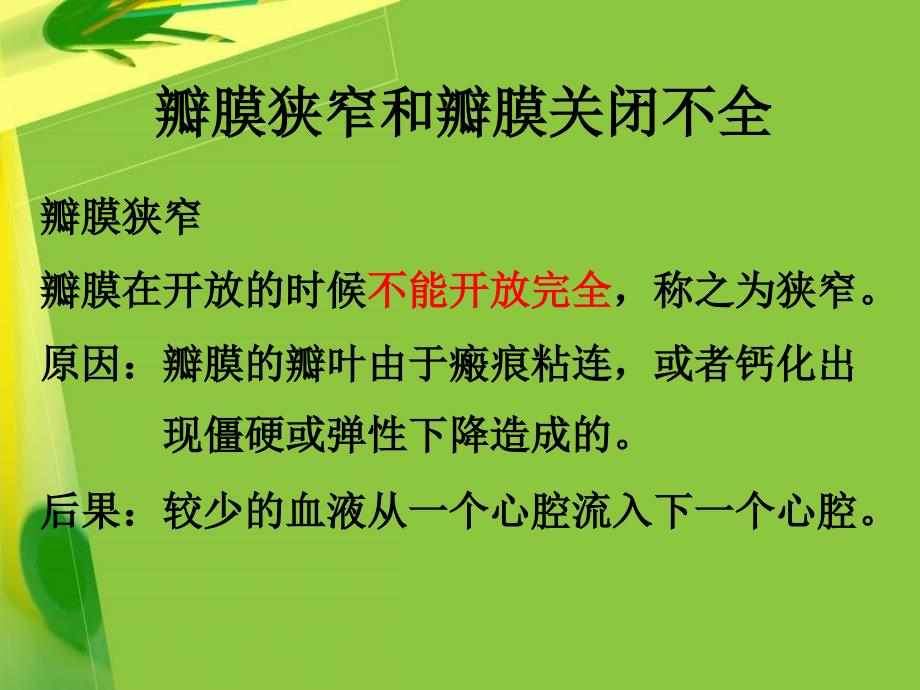 瓣膜狭窄和瓣膜关闭不全

瓣膜狭窄

瓣膜在开放的时候不能开放完全，称之为狭窄。

原因：瓣膜的瓣叶由于瘢痕粘连，或者钙化出现僵硬或弹性下降造成的。

后果：较少的血液从一个心腔流入下一个心腔。